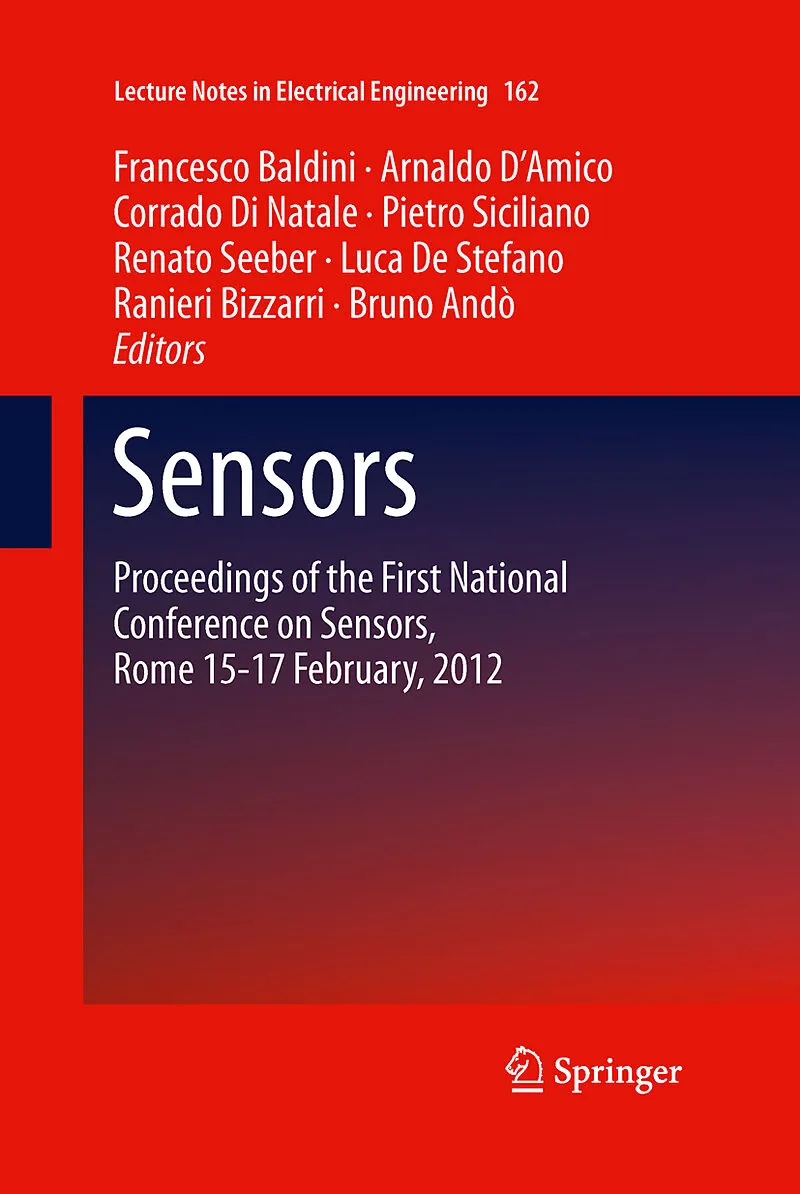 Lecture Notes in Electrical Engineering 162

Francesco Baldini · Arnaldo D'Amico
Corrado Di Natale · Pietro Siciliano
Renato Seeber · Luca De Stefano
Ranieri Bizzarri · Bruno Andò
Editors

Sensors

Proceedings of the First National Conference on Sensors, Rome 15-17 February, 2012

Springer